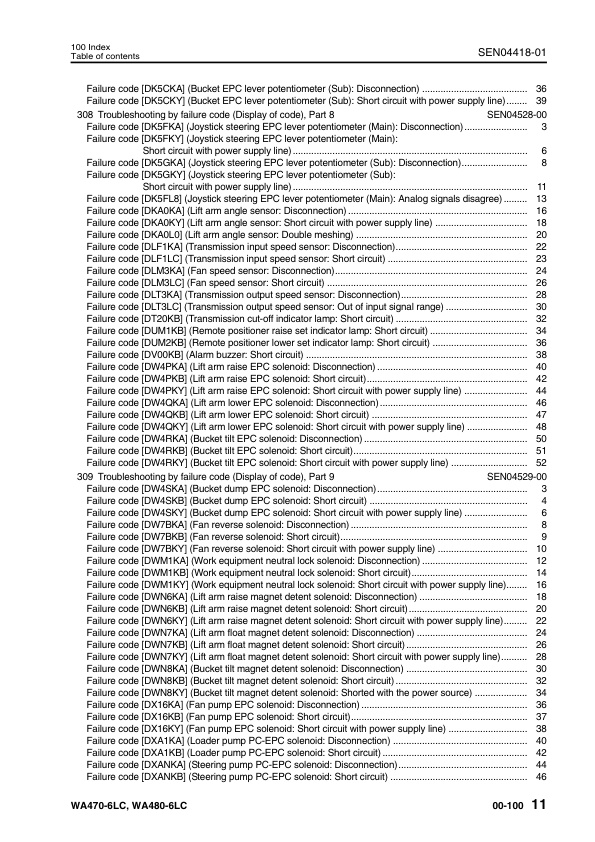 100 Index
Table of contents
SEN04418-01

Failure code [DK5CKA] (Bucket EPC lever potentiometer (Sub): Disconnection) 36
Failure code [DK5CKY] (Bucket EPC lever potentiometer (Sub): Short circuit with power supply line) 39
308 Troubleshooting by failure code (Display of code), Part 8 SEN04528-00
Failure code [DK5FKA] (Joystick steering EPC lever potentiometer (Main): Disconnection) 3
Failure code [DK5FKY] (Joystick steering EPC lever potentiometer (Main):
Short circuit with power supply line) 6
Failure code [DK5GKA] (Joystick steering EPC lever potentiometer (Sub): Disconnection) 8
Failure code [DK5GKY] (Joystick steering EPC lever potentiometer (Sub):
Short circuit with power supply line) 11
Failure code [DK5FL8] (Joystick steering EPC lever potentiometer (Main): Analog signals disagree) 13
Failure code [DKA0KA] (Lift arm angle sensor: Disconnection) 16
Failure code [DKA0KY] (Lift arm angle sensor: Short circuit with power supply line) 18
Failure code [DKA0L0] (Lift arm angle sensor: Double meshing) 20
Failure code [DLF1KA] (Transmission input speed sensor: Disconnection) 22
Failure code [DLF1LC] (Transmission input speed sensor: Short circuit) 23
Failure code [DLM3KA] (Fan speed sensor: Disconnection) 24
Failure code [DLM3LC] (Fan speed sensor: Short circuit) 26
Failure code [DLT3KA] (Transmission output speed sensor: Disconnection) 28
Failure code [DLT3LC] (Transmission output speed sensor: Out of input signal range) 30
Failure code [DT20KB] (Transmission cut-off indicator lamp: Short circuit) 32
Failure code [DUM1KB] (Remote positioner raise set indicator lamp: Short circuit) 34
Failure code [DUM2KB] (Remote positioner lower set indicator lamp: Short circuit) 36
Failure code [DV00KB] (Alarm buzzer: Short circuit) 38
Failure code [DW4PKA] (Lift arm raise EPC solenoid: Disconnection) 40
Failure code [DW4PKB] (Lift arm raise EPC solenoid: Short circuit) 42
Failure code [DW4PKY] (Lift arm raise EPC solenoid: Short circuit with power supply line) 44
Failure code [DW4QKA] (Lift arm lower EPC solenoid: Disconnection) 46
Failure code [DW4QKB] (Lift arm lower EPC solenoid: Short circuit) 47
Failure code [DW4QKY] (Lift arm lower EPC solenoid: Short circuit with power supply line) 48
Failure code [DW4RKA] (Bucket tilt EPC solenoid: Disconnection) 50
Failure code [DW4RKB] (Bucket tilt EPC solenoid: Short circuit) 51
Failure code [DW4RKY] (Bucket tilt EPC solenoid: Short circuit with power supply line) 52
309 Troubleshooting by failure code (Display of code), Part 9 SEN04529-00
Failure code [DW4SKA] (Bucket dump EPC solenoid: Disconnection) 3
Failure code [DW4SKB] (Bucket dump EPC solenoid: Short circuit) 4
Failure code [DW4SKY] (Bucket dump EPC solenoid: Short circuit with power supply line) 6
Failure code [DW7BKA] (Fan reverse solenoid: Disconnection) 8
Failure code [DW7BKB] (Fan reverse solenoid: Short circuit) 9
Failure code [DW7BKY] (Fan reverse solenoid: Short circuit with power supply line) 10
Failure code [DWM1KA] (Work equipment neutral lock solenoid: Disconnection) 12
Failure code [DWM1KB] (Work equipment neutral lock solenoid: Short circuit) 14
Failure code [DWM1KY] (Work equipment neutral lock solenoid: Short circuit with power supply line) 16
Failure code [DWN6KA] (Lift arm raise magnet detent solenoid: Disconnection) 18
Failure code [DWN6KB] (Lift arm raise magnet detent solenoid: Short circuit) 20
Failure code [DWN6KY] (Lift arm raise magnet detent solenoid: Short circuit with power supply line) 22
Failure code [DWN7KA] (Lift arm float magnet detent solenoid: Disconnection) 24
Failure code [DWN7KB] (Lift arm float magnet detent solenoid: Short circuit) 26
Failure code [DWN7KY] (Lift arm float magnet detent solenoid: Short circuit with power supply line) 28
Failure code [DWN8KA] (Bucket tilt magnet detent solenoid: Disconnection) 30
Failure code [DWN8KB] (Bucket tilt magnet detent solenoid: Short circuit) 32
Failure code [DWN8KY] (Bucket tilt magnet detent solenoid: Shorted with the power source) 34
Failure code [DX16KA] (Fan pump EPC solenoid: Disconnection) 36
Failure code [DX16KB] (Fan pump EPC solenoid: Short circuit) 37
Failure code [DX16KY] (Fan pump EPC solenoid: Short circuit with power supply line) 38
Failure code [DXA1KA] (Loader pump PC-EPC solenoid: Disconnection) 40
Failure code [DXA1KB] (Loader pump PC-EPC solenoid: Short circuit) 42
Failure code [DXANKA] (Steering pump PC-EPC solenoid: Disconnection) 44
Failure code [DXANKB] (Steering pump PC-EPC solenoid: Short circuit) 46

WA470-6LC, WA480-6LC
00-100 11